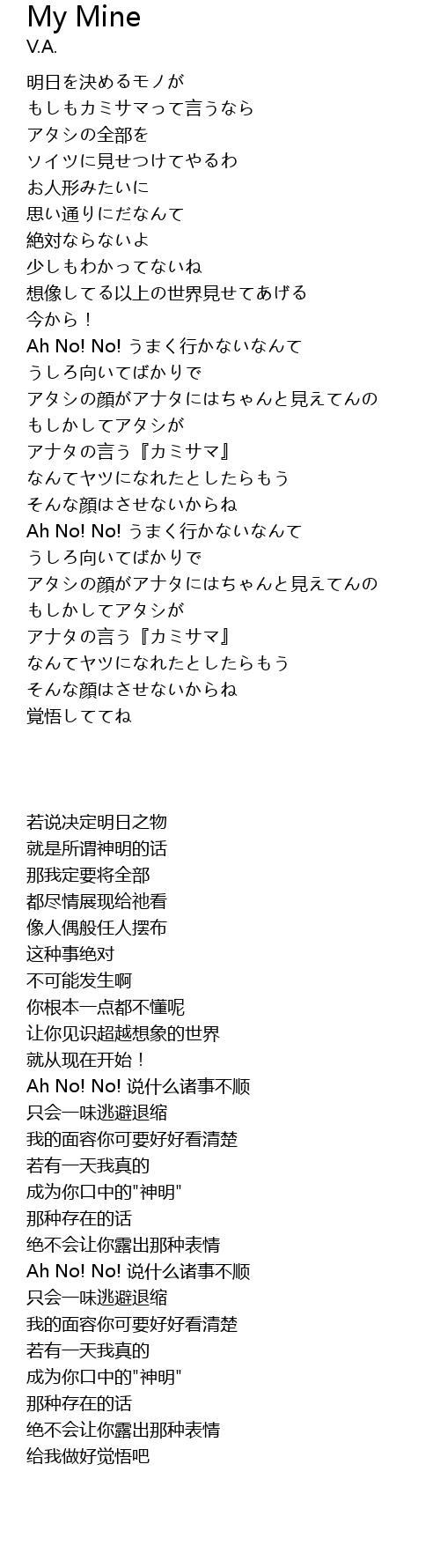 My Mine
V.A.

明日を決めるモノが
もしもカミサマって言うなら
アタシの全部を
ソイツに見せつけてやるわ
お人形みたいに
思い通りにだなんて
絶対ならないよ
少しもわかってないね
想像してる以上の世界見せてあげる
今から！
Ah No! No! うまく行かないなんて
うしろ向いてばかりで
アタシの顔がアナタにはちゃんと見えてんの
もしかしてアタシが
アナタの言う『カミサマ』
なんてヤツになれたとしたらもう
そんな顔はさせないからね
Ah No! No! うまく行かないなんて
うしろ向いてばかりで
アタシの顔がアナタにはちゃんと見えてんの
もしかしてアタシが
アナタの言う『カミサマ』
なんてヤツになれたとしたらもう
そんな顔はさせないからね
覚悟しててね

若说决定明日之物
就是所谓神明的话
那我定要将全部
都尽情展现给祂看
像人偶般任人摆布
这种事绝对
不可能发生啊
你根本一点都不懂呢
让你见识超越想象的世界
就从现在开始！
Ah No! No! 说什么诸事不顺
只会一味逃避退缩
我的面容你可要好好看清楚
若有一天我真的
成为你口中的“神明”
那种存在的话
绝不会让你露出那种表情
Ah No! No! 说什么诸事不顺
只会一味逃避退缩
我的面容你可要好好看清楚
若有一天我真的
成为你口中的“神明”
那种存在的话
绝不会让你露出那种表情
给我做好觉悟吧